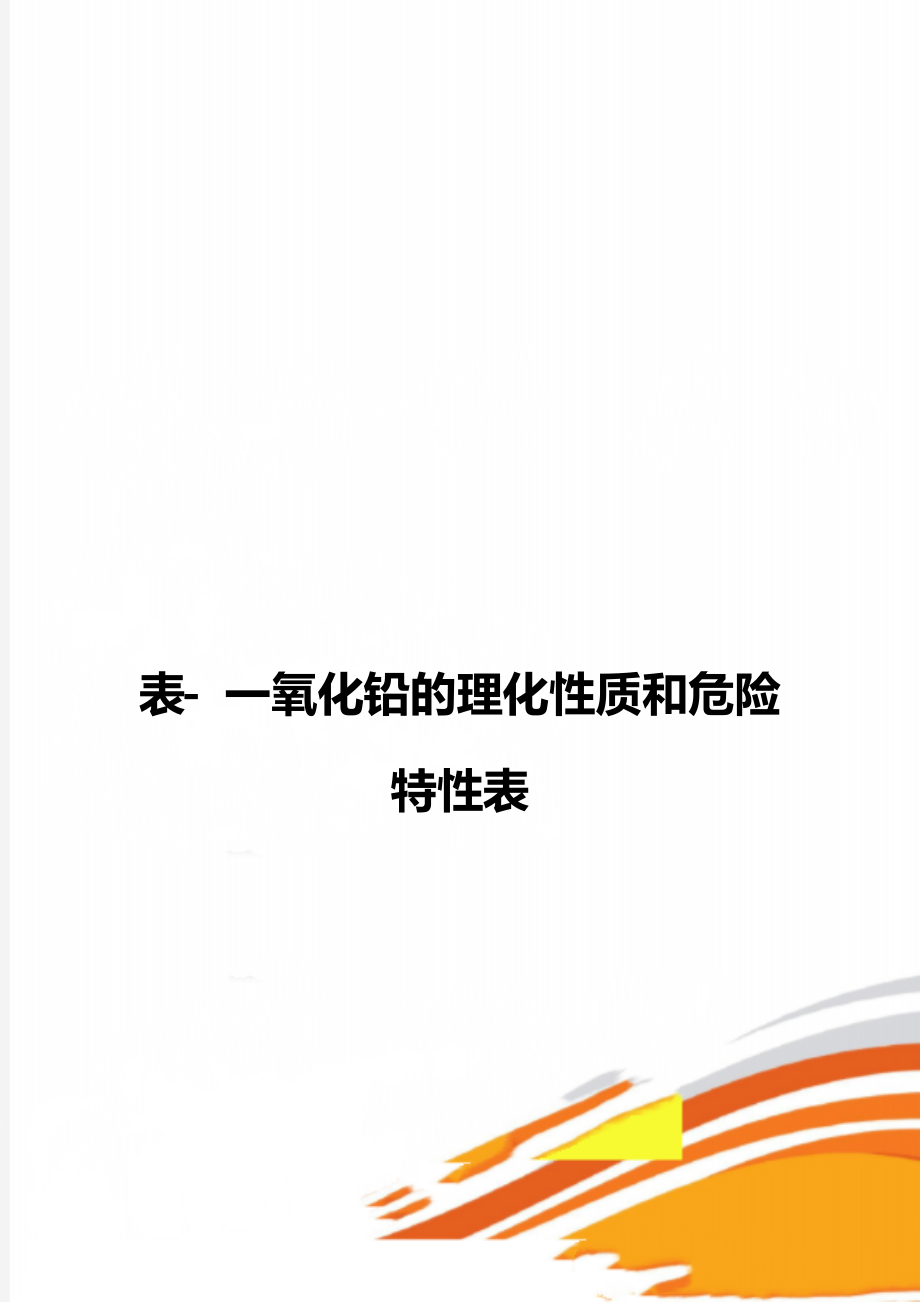 表- 一氧化铅的理化性质和危险特性表